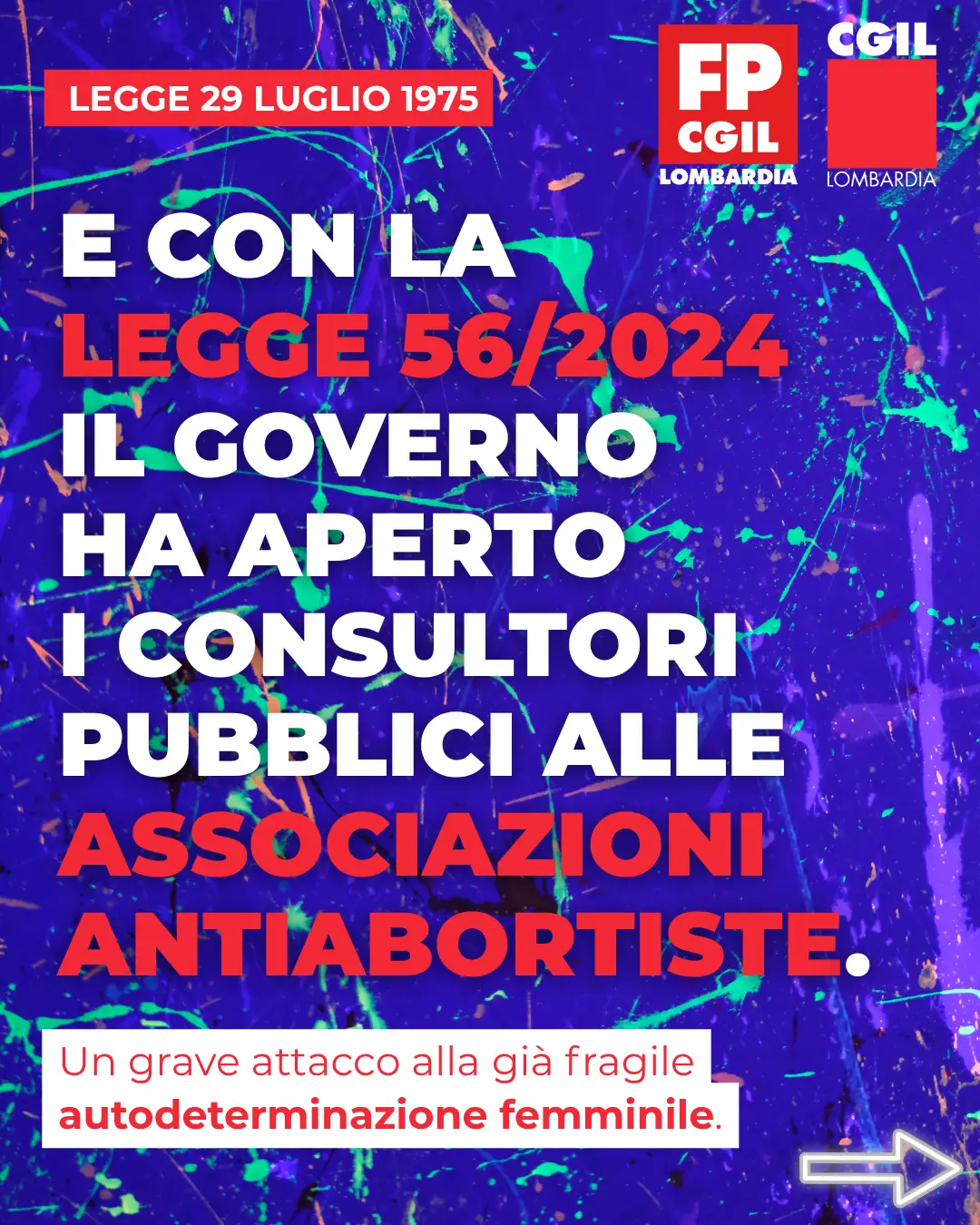 LEGGE 29 LUGLIO 1975

FP
CGIL
LOMBARDIA

CGIL
LOMBARDIA

E CON LA LEGGE 56/2024 IL GOVERNO HA APERTO I CONSULTORI PUBBLICI ALLE ASSOCIAZIONI ANTIABORTISTE.

Un grave attacco alla già fragile autodeterminazione femminile.